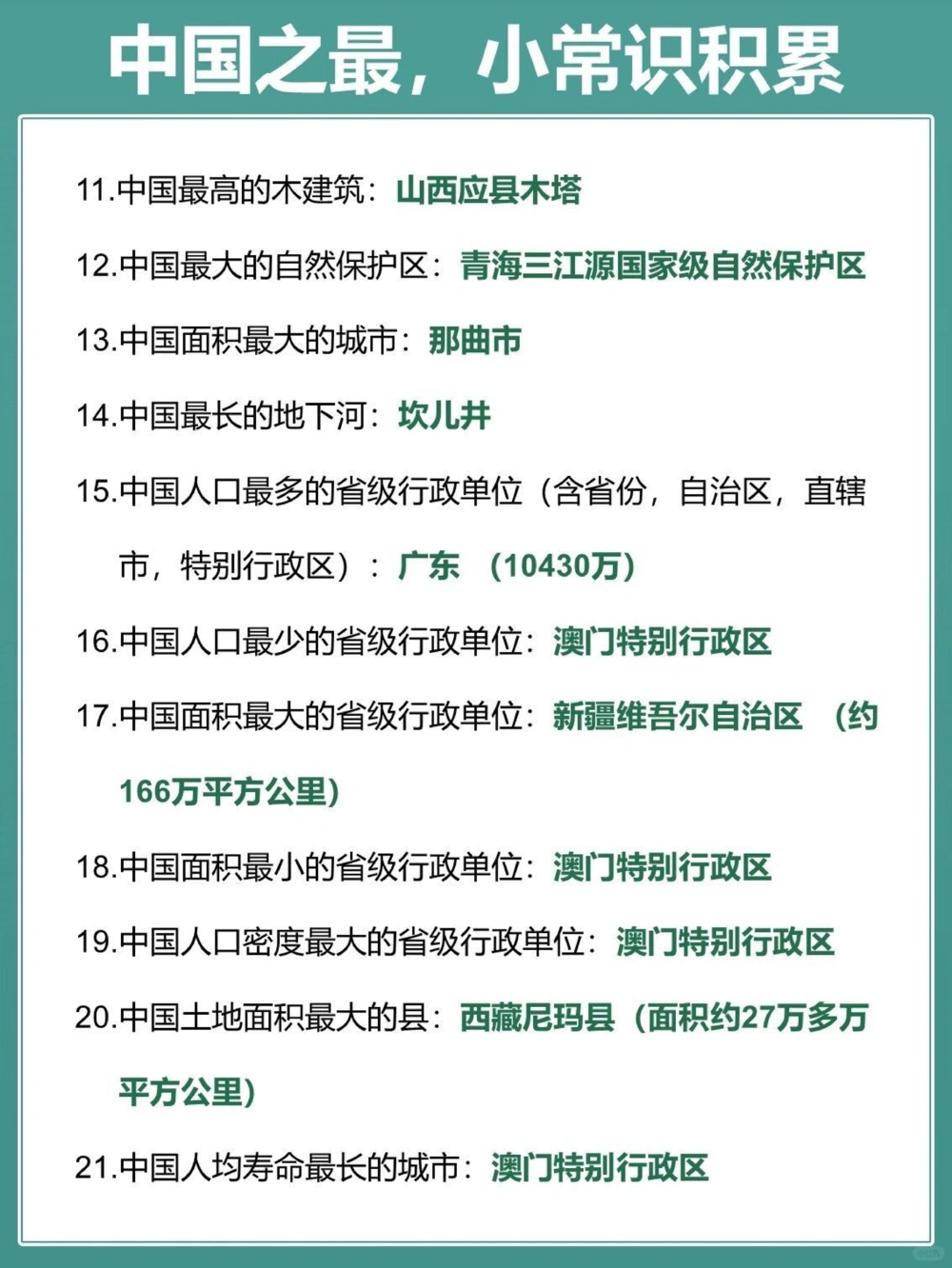 中国之最，小常识积累

11.中国最高的木建筑：山西应县木塔

12.中国最大的自然保护区：青海三江源国家级自然保护区

13.中国面积最大的城市：那曲市

14.中国最长的地下河：坎儿井

15.中国人口最多的省级行政单位（含省份，自治区，直辖市，特别行政区）：广东 （10430万）

16.中国人口最少的省级行政单位：澳门特别行政区

17.中国面积最大的省级行政单位：新疆维吾尔自治区 （约166万平方公里）

18.中国面积最小的省级行政单位：澳门特别行政区

19.中国人口密度最大的省级行政单位：澳门特别行政区

20.中国土地面积最大的县：西藏尼玛县（面积约27万多万平方公里）

21.中国人均寿命最长的城市：澳门特别行政区